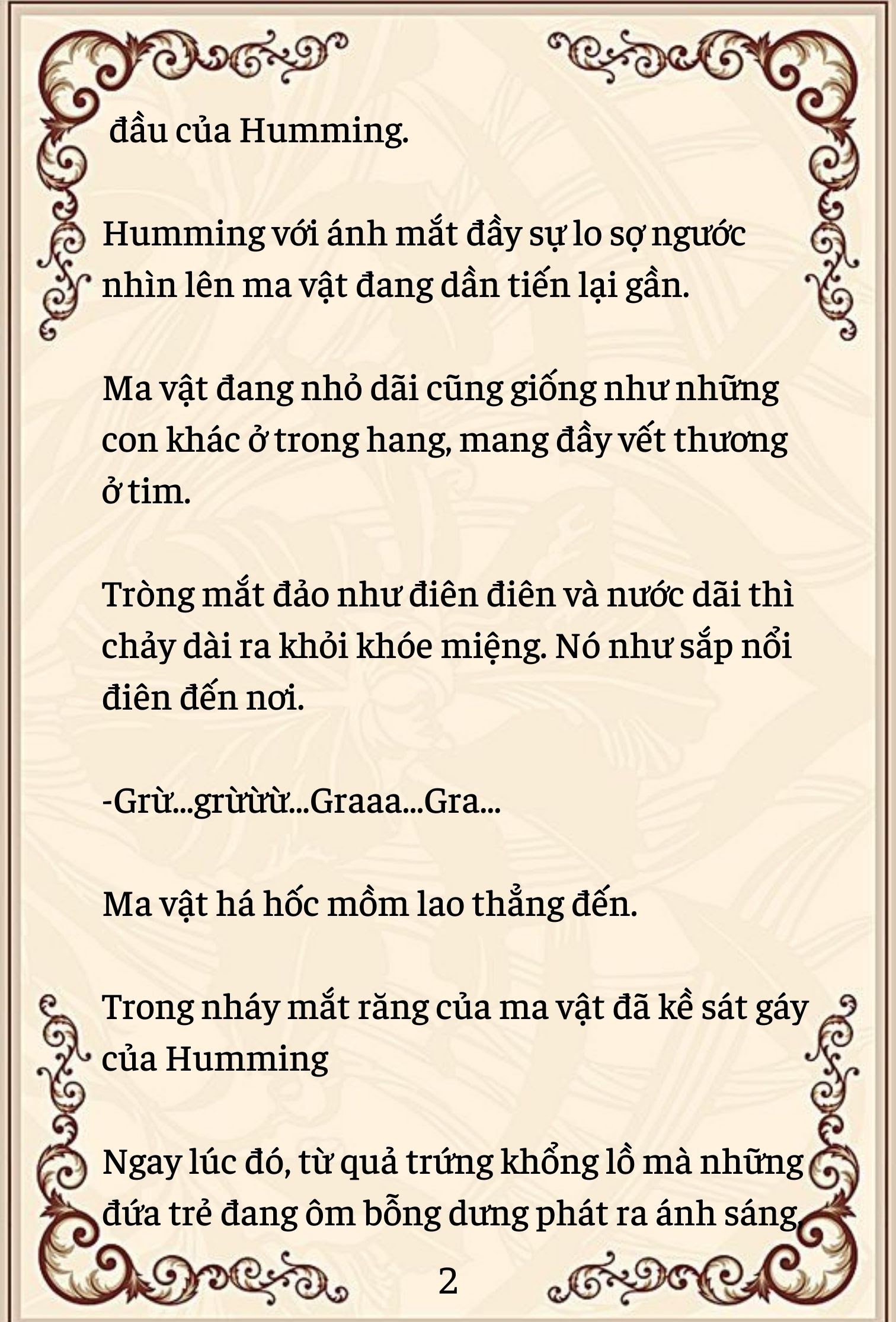 đầu của Humming.

Humming với ánh mắt đầy sự lo sợ ngước nhìn lên ma vật đang dần tiến lại gần.

Ma vật đang nhỏ dãi cũng giống như những con khác ở trong hang, mang đầy vết thương ở tim.

Tròng mắt đảo như điên điên và nước dãi thì chảy dài ra khỏi khóe miệng. Nó như sắp nổi điên đến nơi.

-Grừ...grừừừ...Graaa...Gra...

Ma vật há hốc mồm lao thẳng đến.

Trong nháy mắt răng của ma vật đã kề sát gáy của Humming

Ngay lúc đó, từ quả trứng khổng lồ mà những đứa trẻ đang ôm bỗng dưng phát ra ánh sáng,

2